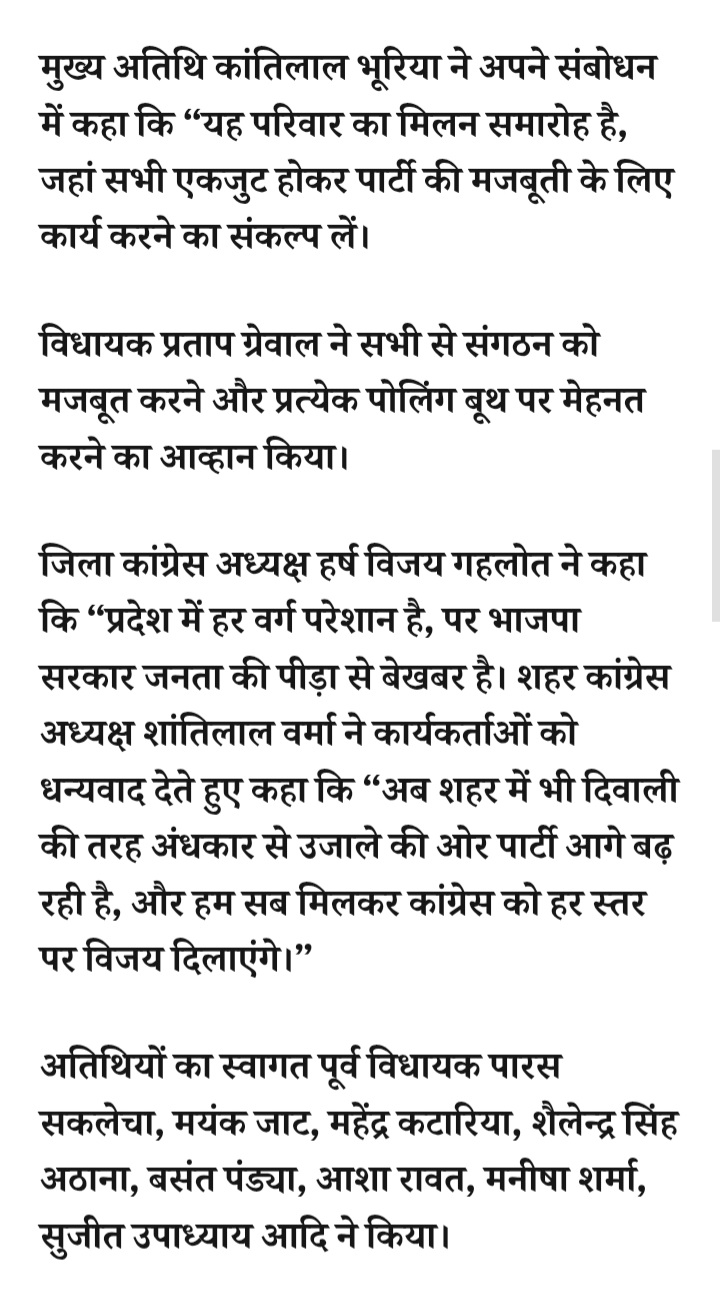 मुख्य अतिथि कांतिलाल भूरिया ने अपने संबोधन में कहा कि “यह परिवार का मिलन समारोह है, जहां सभी एकजुट होकर पार्टी की मजबूती के लिए कार्य करने का संकल्प लें।

विधायक प्रताप ग्रेवाल ने सभी से संगठन को मजबूत करने और प्रत्येक पोलिंग बूथ पर मेहनत करने का आव्हान किया।

जिला कांग्रेस अध्यक्ष हर्ष विजय गहलोत ने कहा कि “प्रदेश में हर वर्ग परेशान है, पर भाजपा सरकार जनता की पीड़ा से बेखबर है। शहर कांग्रेस अध्यक्ष शांतिलाल वर्मा ने कार्यकर्ताओं को धन्यवाद देते हुए कहा कि “अब शहर में भी दिवाली की तरह अंधकार से उजाले की ओर पार्टी आगे बढ़ रही है, और हम सब मिलकर कांग्रेस को हर स्तर पर विजय दिलाएंगे।”

अतिथियों का स्वागत पूर्व विधायक पारस सकलेचा, मयंक जाट, महेंद्र कटारिया, शैलेन्द्र सिंह अठाना, बसंत पंड्या, आशा रावत, मनीषा शर्मा, सुजीत उपाध्याय आदि ने किया।